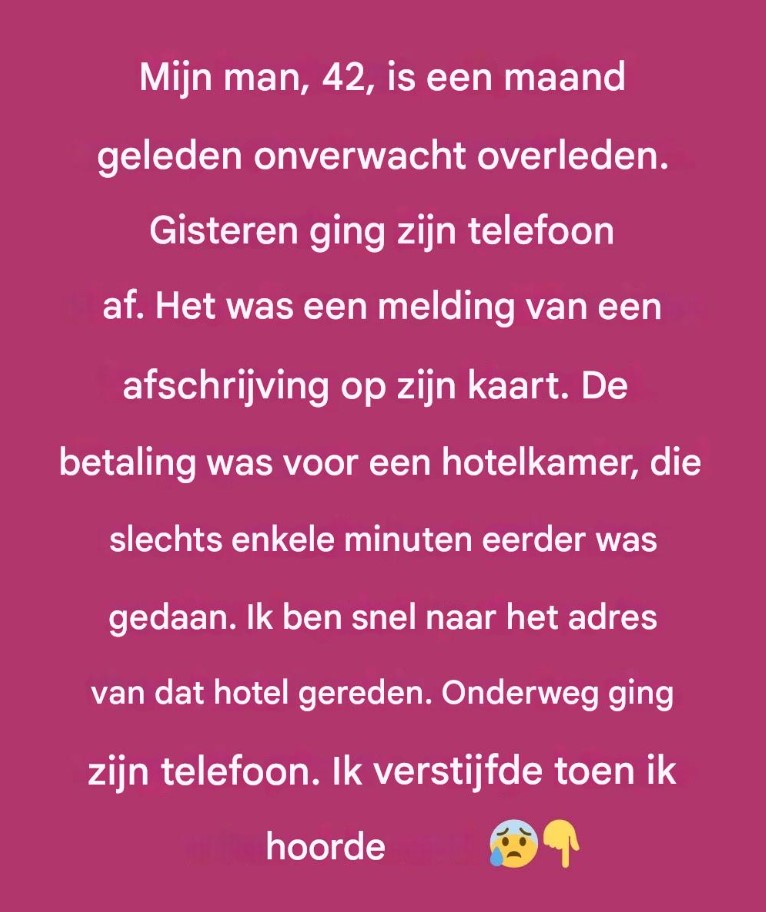 Mijn man, 42, is een maand geleden onverwacht overleden. Gisteren ging zijn telefoon af. Het was een melding van een afschrijving op zijn kaart. De betaling was voor een hotelkamer, die slechts enkele minuten eerder was gedaan. Ik ben snel naar het adres van dat hotel gereden. Onderweg ging zijn telefoon. Ik verstijfde toen ik hoorde 😰👇